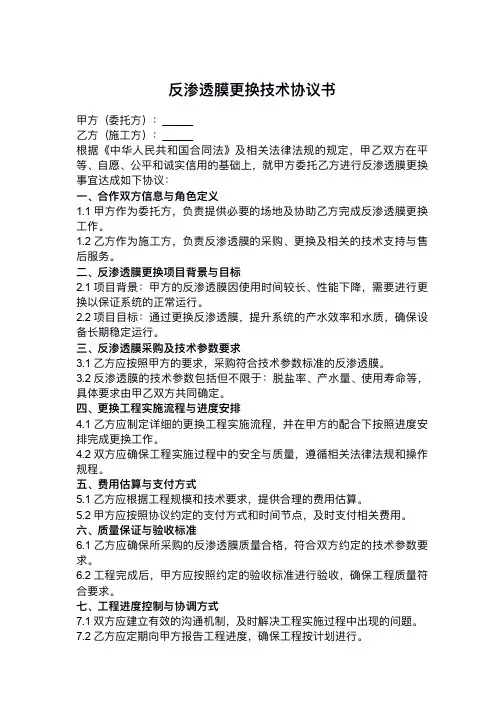 反渗透膜更换技术协议书

甲方（委托方）：______
乙方（施工方）：______
根据《中华人民共和国合同法》及相关法律法规的规定，甲乙双方在平等、自愿、公平和诚实信用的基础上，就甲方委托乙方进行反渗透膜更换事宜达成如下协议：

一、合作双方信息与角色定义
1.1 甲方作为委托方，负责提供必要的场地及协助乙方完成反渗透膜更换工作。
1.2 乙方作为施工方，负责反渗透膜的采购、更换及相关的技术支持与售后服务。

二、反渗透膜更换项目背景与目标
2.1 项目背景：甲方的反渗透膜因使用时间较长、性能下降，需要进行更换以保证系统的正常运行。
2.2 项目目标：通过更换反渗透膜，提升系统的产水效率和水质，确保设备长期稳定运行。

三、反渗透膜采购及技术参数要求
3.1 乙方应按照甲方的要求，采购符合技术参数标准的反渗透膜。
3.2 反渗透膜的技术参数包括但不限于：脱盐率、产水量、使用寿命等，具体要求由甲乙双方共同确定。

四、更换工程实施流程与进度安排
4.1 乙方应制定详细的更换工程实施流程，并在甲方的配合下按照进度安排完成更换工作。
4.2 双方应确保工程实施过程中的安全与质量，遵循相关法律法规和操作规程。

五、费用估算与支付方式
5.1 乙方应根据工程规模和技术要求，提供合理的费用估算。
5.2 甲方应按照协议约定的支付方式和时间节点，及时支付相关费用。

六、质量保证与验收标准
6.1 乙方应确保所采购的反渗透膜质量合格，符合双方约定的技术参数要求。
6.2 工程完成后，甲方应按照约定的验收标准进行验收，确保工程质量符合要求。

七、工程进度控制与协调方式
7.1 双方应建立有效的沟通机制，及时解决工程实施过程中出现的问题。
7.2 乙方应定期向甲方报告工程进度，确保工程按计划进行。